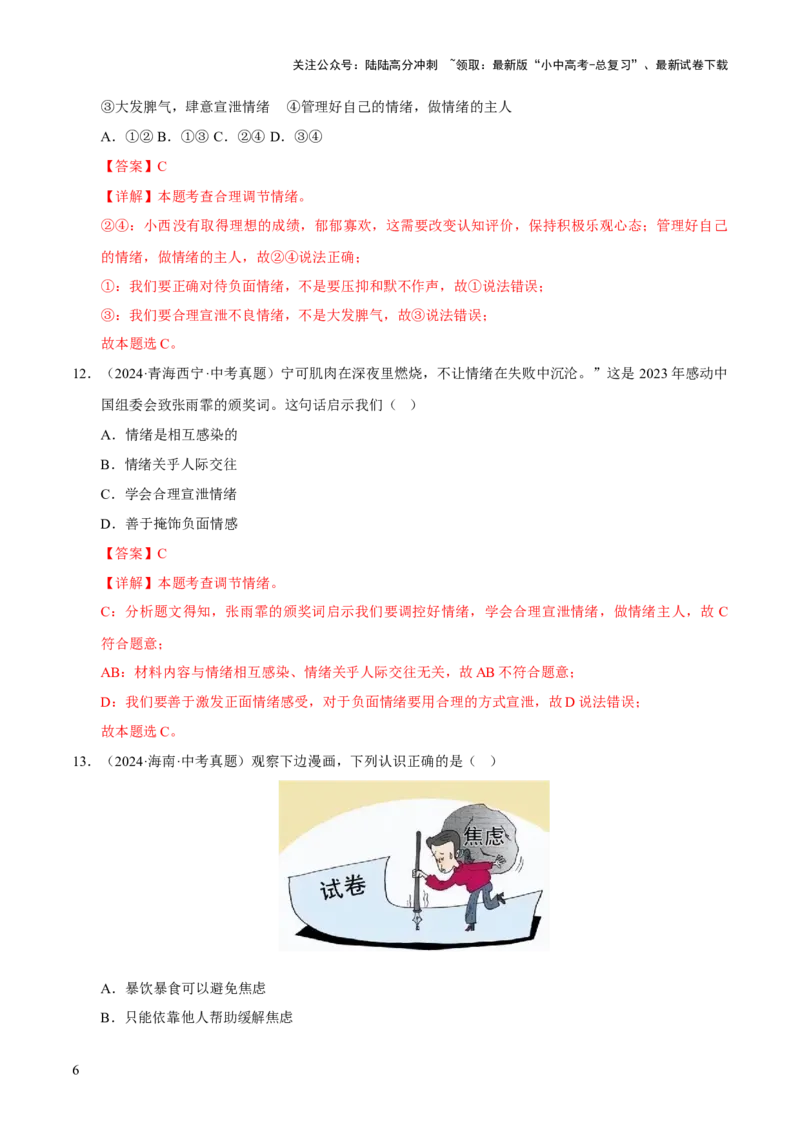 关注公众号：陆陆高分冲刺 ~领取：最新版“小中高考-总复习”、最新试卷下载

③大发脾气，肆意宣泄情绪 ④管理好自己的情绪，做情绪的主人

A．①② B．①③ C．②④ D．③④

【答案】C

【详解】本题考查合理调节情绪。

②④：小西没有取得理想的成绩，郁郁寡欢，这需要改变认知评价，保持积极乐观心态；管理好自己的情绪，做情绪的主人，故②④说法正确；

①：我们要正确对待负面情绪，不是要压抑和默不作声，故①说法错误；

③：我们要合理宣泄不良情绪，不是大发脾气，故③说法错误；

故本题选C。

12．（2024·青海西宁·中考真题）宁可肌肉在深夜里燃烧，不让情绪在失败中沉沦。”这是2023年感动中国组委会致张雨霏的颁奖词。这句话启示我们（ ）

A．情绪是相互感染的

B．情绪关乎人际交往

C．学会合理宣泄情绪

D．善于掩饰负面情感

【答案】C

【详解】本题考查调节情绪。

C：分析题文得知，张雨霏的颁奖词启示我们要调控好情绪，学会合理宣泄情绪，做情绪主人，故C符合题意；

AB：材料内容与情绪相互感染、情绪关乎人际交往无关，故AB不符合题意；

D：我们要善于激发正面情绪感受，对于负面情绪要用合理的方式宣泄，故D说法错误；

故本题选C。

13．（2024·海南·中考真题）观察下边漫画，下列认识正确的是（ ）

焦虑

试卷

A．暴饮暴食可以避免焦虑

B．只能依靠他人帮助缓解焦虑

6